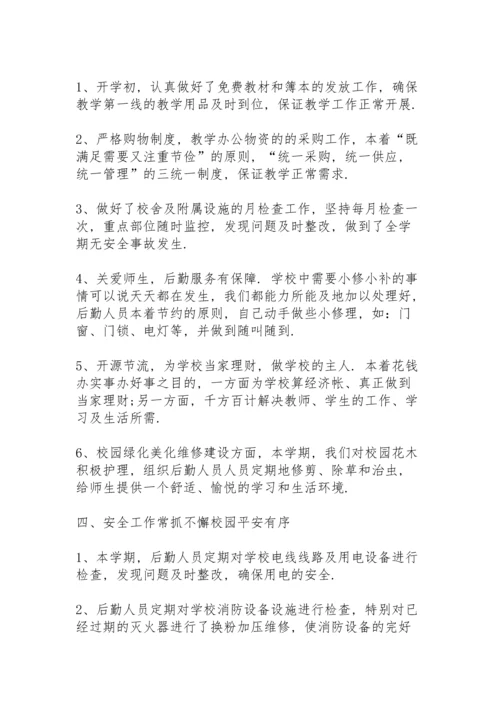 1、开学初，认真做好了免费教材和簿本的发放工作，确保教学第一线的教学用品及时到位，保证教学工作正常开展.

2、严格购物制度，教学办公物资的的采购工作，本着“既满足需要又注重节俭”的原则，“统一采购，统一供应，统一管理”的三统一制度，保证教学正常需求.

3、做好了校舍及附属设施的月检查工作，坚持每月检查一次，重点部位随时监控，发现问题及时整改，做到了全学期无安全事故发生.

4、关爱师生，后勤服务有保障. 学校中需要小修小补的事情可以说天天都在发生，我们都能力所能及地加以处理好，后勤人员本着节约的原则，自己动手做些小修理，如：门窗、门锁、电灯等，并做到随叫随到.

5、开源节流，为学校当家理财，做学校的主人. 本着花钱办实事办好事之目的，一方面为学校算经济帐、真正做到当家理财;另一方面，千方百计解决教师、学生的工作、学习及生活所需.

6、校园绿化美化维修建设方面，本学期，我们对校园花木积极护理，组织后勤人员人员定期地修剪、除草和治虫，给师生提供一个舒适、愉悦的学习和生活环境.

四、安全工作常抓不懈校园平安有序

1、本学期，后勤人员定期对学校电线线路及用电设备进行检查，发现问题及时整改，确保用电的安全.

2、后勤人员定期对学校消防设备设施进行检查，特别对已经过期的灭火器进行了换粉加压维修，使消防设备的完好